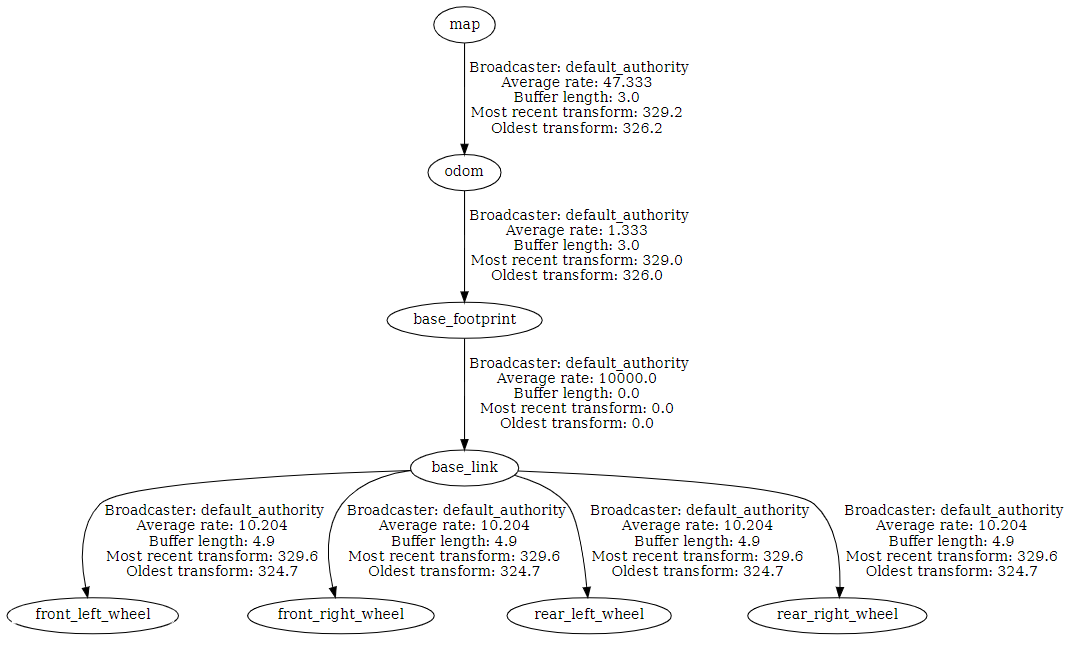 map

Broadcaster: default_authority
Average rate: 47.333
Buffer length: 3.0
Most recent transform: 329.2
Oldest transform: 326.2

odom

Broadcaster: default_authority
Average rate: 1.333
Buffer length: 3.0
Most recent transform: 329.0
Oldest transform: 326.0

base_footprint

Broadcaster: default_authority
Average rate: 10000.0
Buffer length: 0.0
Most recent transform: 0.0
Oldest transform: 0.0

base_link

Broadcaster: default_authority
Average rate: 10.204
Buffer length: 4.9
Most recent transform: 329.6
Oldest transform: 324.7

Broadcaster: default_authority
Average rate: 10.204
Buffer length: 4.9
Most recent transform: 329.6
Oldest transform: 324.7

Broadcaster: default_authority
Average rate: 10.204
Buffer length: 4.9
Most recent transform: 329.6
Oldest transform: 324.7

Broadcaster: default_authority
Average rate: 10.204
Buffer length: 4.9
Most recent transform: 329.6
Oldest transform: 324.7

front_left_wheel

front_right_wheel

rear_left_wheel

rear_right_wheel